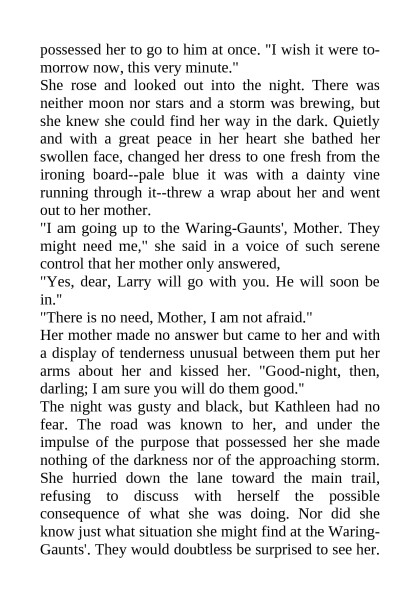 possessed her to go to him at once. "I wish it were tomorrow now, this very minute."
She rose and looked out into the night. There was neither moon nor stars and a storm was brewing, but she knew she could find her way in the dark. Quietly and with a great peace in her heart she bathed her swollen face, changed her dress to one fresh from the ironing board--pale blue it was with a dainty vine running through it--threw a wrap about her and went out to her mother.
"I am going up to the Waring-Gaunts', Mother. They might need me," she said in a voice of such serene control that her mother only answered,
"Yes, dear, Larry will go with you. He will soon be in."
"There is no need, Mother, I am not afraid."
Her mother made no answer but came to her and with a display of tenderness unusual between them put her arms about her and kissed her. "Good-night, then, darling; I am sure you will do them good."
The night was gusty and black, but Kathleen had no fear. The road was known to her, and under the impulse of the purpose that possessed her she made nothing of the darkness nor of the approaching storm. She hurried down the lane toward the main trail, refusing to discuss with herself the possible consequence of what she was doing. Nor did she know just what situation she might find at the Waring-Gaunts'. They would doubtless be surprised to see her.